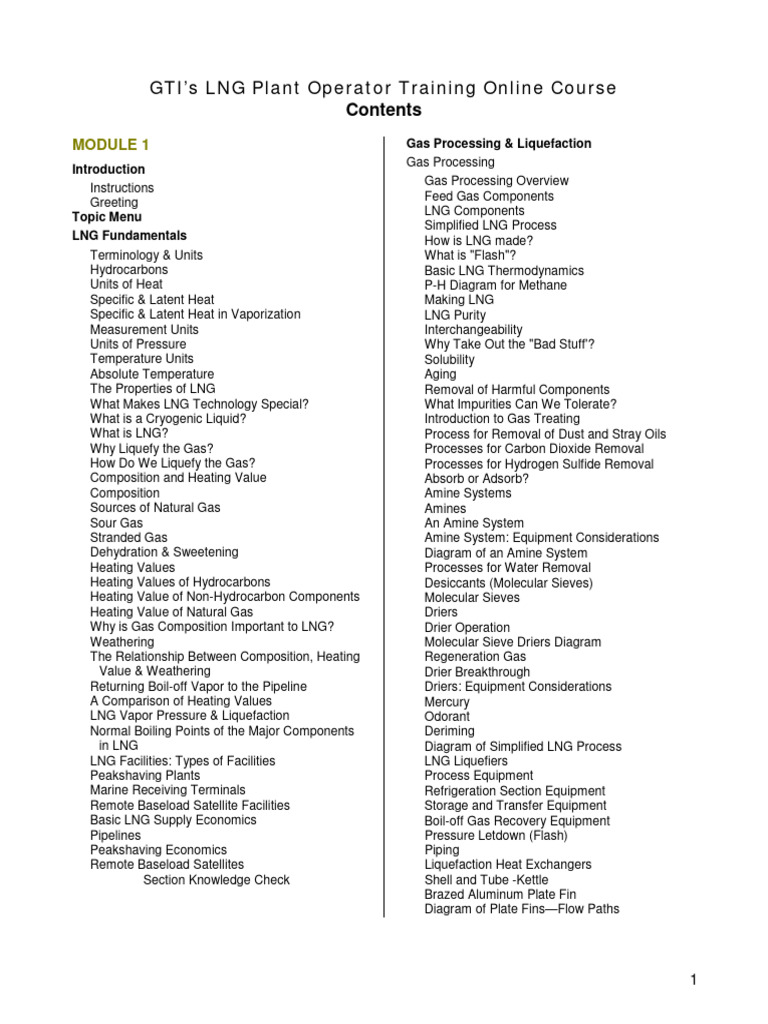 GTI's LNG Plant Operator Training Online Course
Contents

MODULE 1

Introduction
Instructions
Greeting
Topic Menu
LNG Fundamentals
Terminology & Units
Hydrocarbons
Units of Heat
Specific & Latent Heat
Specific & Latent Heat in Vaporization
Measurement Units
Units of Pressure
Temperature Units
Absolute Temperature
The Properties of LNG
What Makes LNG Technology Special?
What is a Cryogenic Liquid?
What is LNG?
Why Liquefy the Gas?
How Do We Liquefy the Gas?
Composition and Heating Value
Composition
Sources of Natural Gas
Sour Gas
Stranded Gas
Dehydration & Sweetening
Heating Values
Heating Values of Hydrocarbons
Heating Value of Non-Hydrocarbon Components
Heating Value of Natural Gas
Why is Gas Composition Important to LNG?
Weathering
The Relationship Between Composition, Heating Value & Weathering
Returning Boil-off Vapor to the Pipeline
A Comparison of Heating Values
LNG Vapor Pressure & Liquefaction
Normal Boiling Points of the Major Components in LNG
LNG Facilities: Types of Facilities
Peakshaving Plants
Marine Receiving Terminals
Remote Baseload Satellite Facilities
Basic LNG Supply Economics
Pipelines
Peakshaving Economics
Remote Baseload Satellites
Section Knowledge Check

Gas Processing & Liquefaction
Gas Processing
Gas Processing Overview
Feed Gas Components
LNG Components
Simplified LNG Process
How is LNG made?
What is "Flash"?
Basic LNG Thermodynamics
P-H Diagram for Methane
Making LNG
LNG Purity
Interchangeability
Why Take Out the "Bad Stuff"?
Solubility
Aging
Removal of Harmful Components
What Impurities Can We Tolerate?
Introduction to Gas Treating
Process for Removal of Dust and Stray Oils
Processes for Carbon Dioxide Removal
Processes for Hydrogen Sulfide Removal
Absorb or Adsorb?
Amine Systems
Amines
An Amine System
Amine System: Equipment Considerations
Diagram of an Amine System
Processes for Water Removal
Desiccants (Molecular Sieves)
Molecular Sieves
Driers
Drier Operation
Molecular Sieve Driers Diagram
Regeneration Gas
Drier Breakthrough
Driers: Equipment Considerations
Mercury
Odorant
Deriming
Diagram of Simplified LNG Process
LNG Liquefiers
Process Equipment
Refrigeration Section Equipment
Storage and Transfer Equipment
Boil-off Gas Recovery Equipment
Pressure Letdown (Flash)
Piping
Liquefaction Heat Exchangers
Shell and Tube -Kettle
Brazed Aluminum Plate Fin
Diagram of Plate Fins—Flow Paths

1